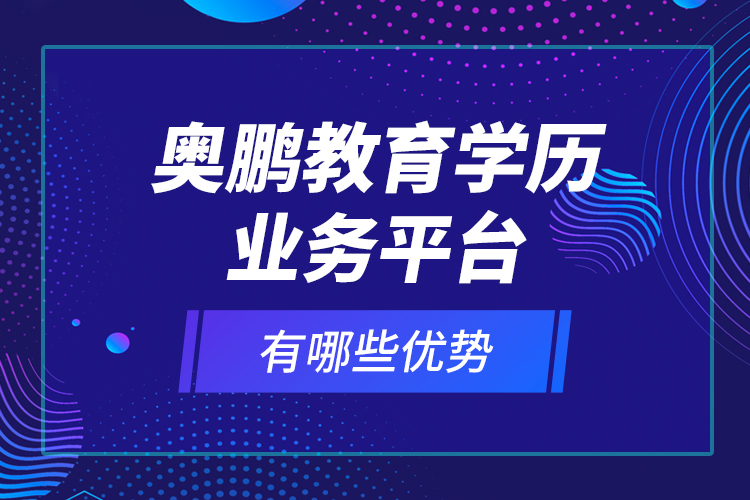 奥鹏教育学历业务平台

有哪些优势